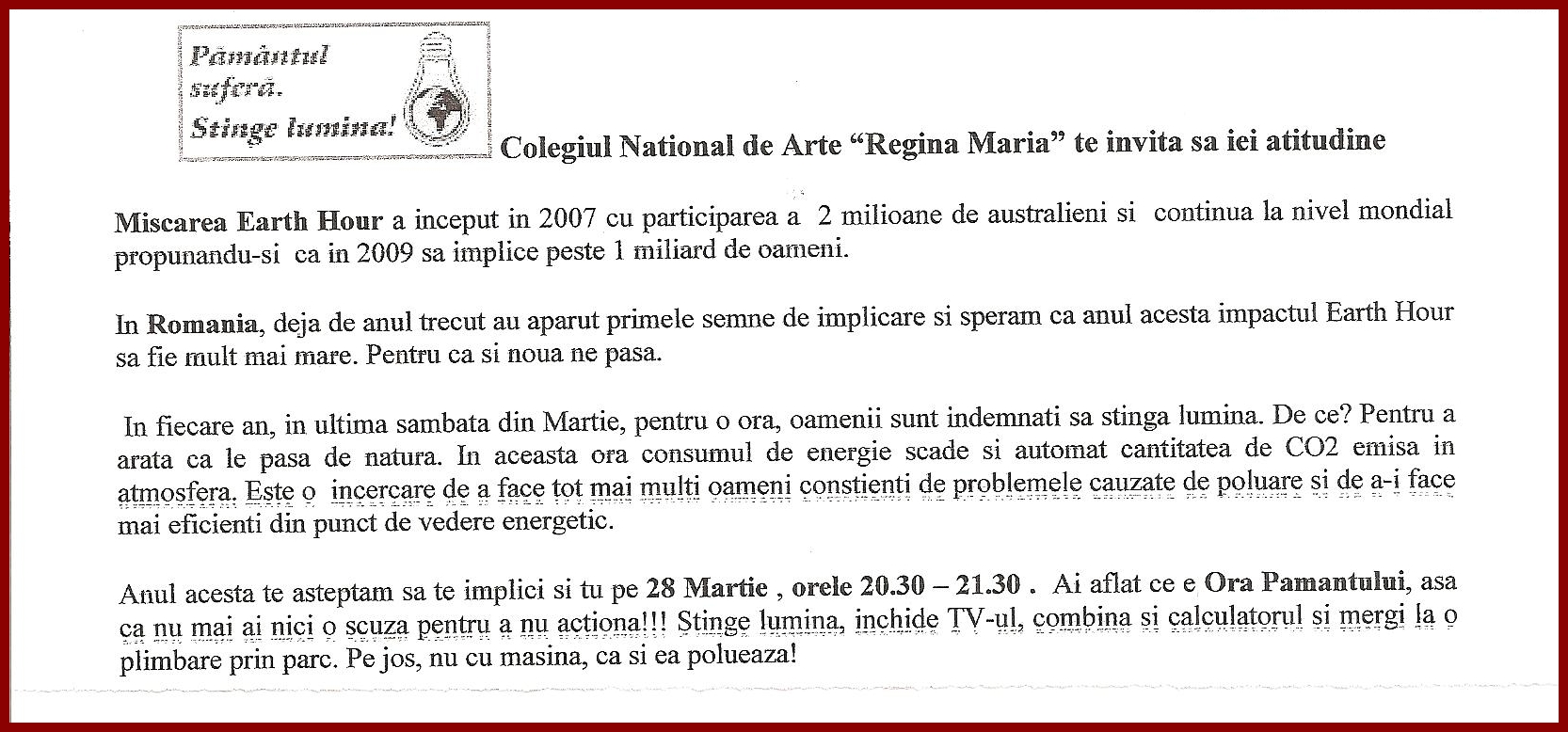 Pământul suferă. Stinge lumina!

Colegiul National de Arte “Regina Maria” te invita sa iei atitudine

Miscarea Earth Hour a inceput in 2007 cu participarea a 2 milioane de australieni si continua la nivel mondial propunandu-si ca in 2009 sa implice peste 1 miliard de oameni.

In Romania, deja de anul trecut au aparut primele semne de implicare si speram ca anul acesta impactul Earth Hour sa fie mult mai mare. Pentru ca si noua ne pasa.

In fiecare an, in ultima sambata din Martie, pentru o ora, oamenii sunt indemnati sa stinga lumina. De ce? Pentru a arata ca le pasa de natura. In aceasta ora consumul de energie scade si automat cantitatea de CO2 emisa in atmosfera. Este o incercare de a face tot mai multi oameni constienti de problemele cauzate de poluare si de a-i face mai eficienti din punct de vedere energetic.

Anul acesta te asteptam sa te implici si tu pe 28 Martie , orele 20.30 – 21.30 . Ai aflat ce e Ora Pamantului, asa ca nu mai ai nici o scuza pentru a nu actiona!!! Stinge lumina, inchide TV-ul, combina si calculatorul si mergi la o plimbare prin parc. Pe jos, nu cu masina, ca si ea polueaza!